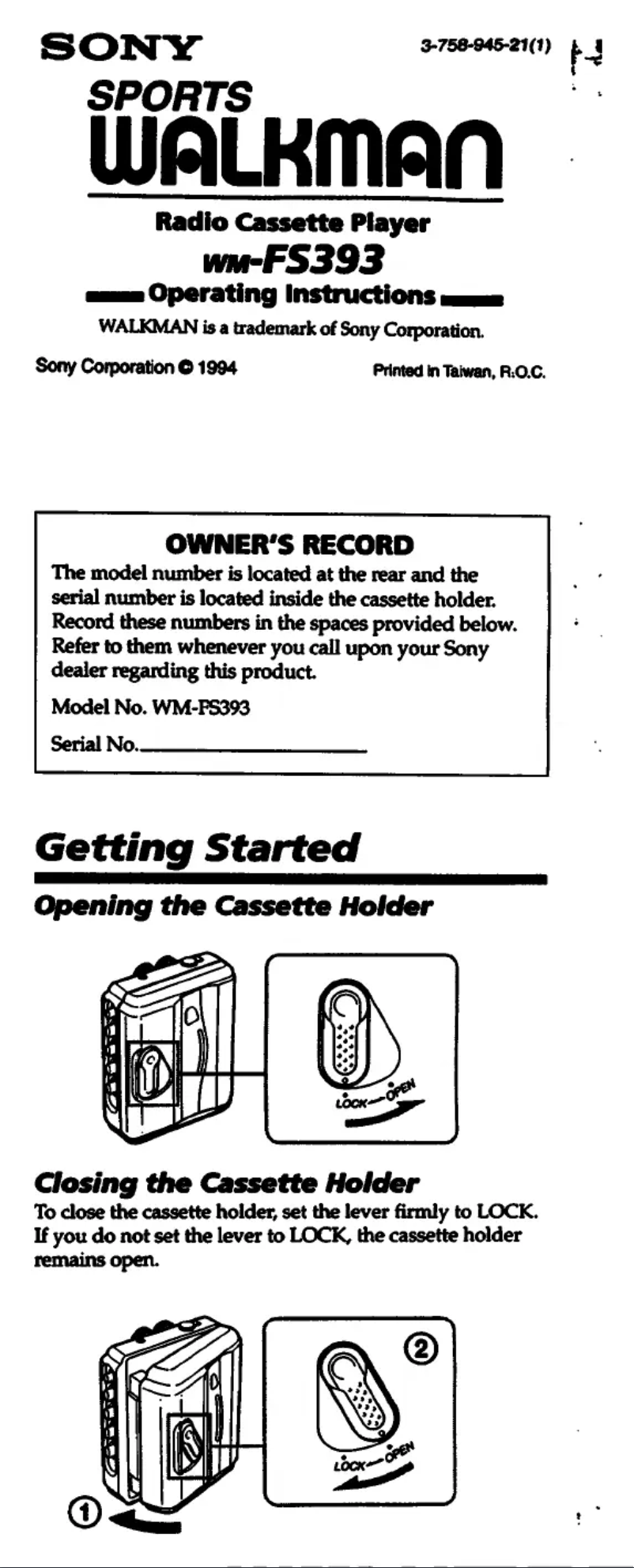 SONY

3-758-945-21(1)

SPORTS
WALKMAN

Radio Cassette Player
WM-FS393
Operating Instructions

WALKMAN is a trademark of Sony Corporation.

Sony Corporation © 1994

Printed in Taiwan, R.O.C.

OWNER'S RECORD

The model number is located at the rear and the serial number is located inside the cassette holder. Record these numbers in the spaces provided below. Refer to them whenever you call upon your Sony dealer regarding this product.

Model No. WM-FS393

Serial No.

Getting Started

Opening the Cassette Holder

LOCK—OPEN

Closing the Cassette Holder

To close the cassette holder, set the lever firmly to LOCK. If you do not set the lever to LOCK, the cassette holder remains open.

②

LOCK—OPEN

①